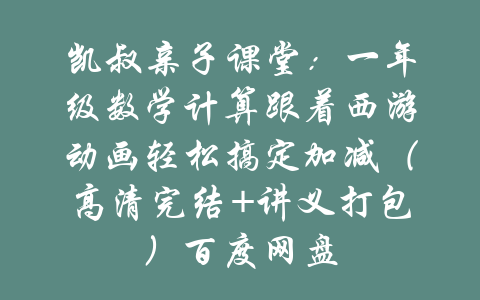 凯叔亲子课堂：一年级数学计算跟着西游动画轻松搞定加减（高清完结+讲义打包）百度网盘